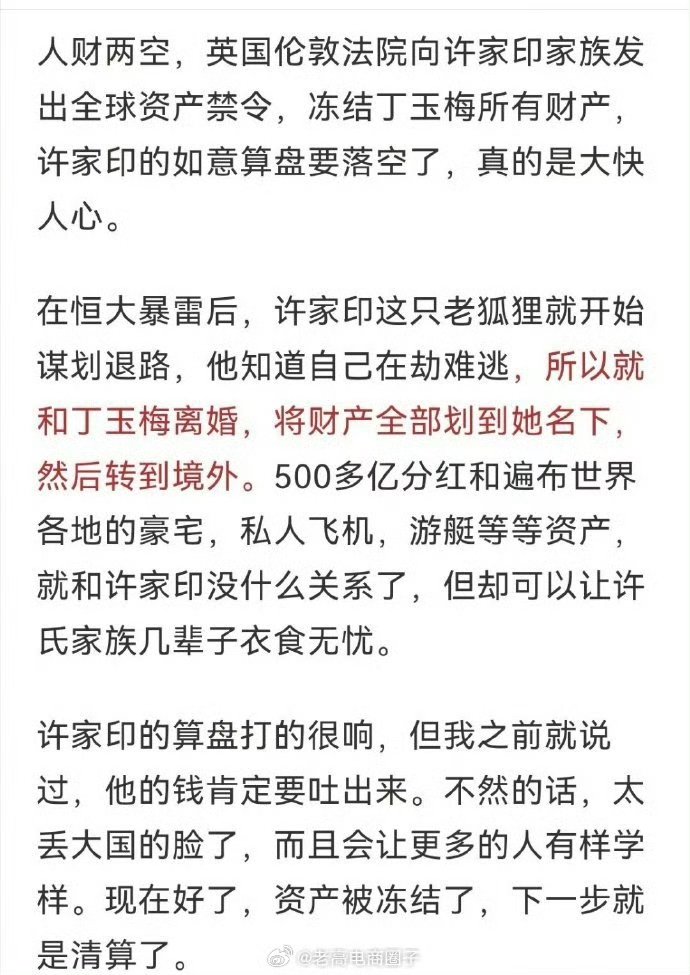 人财两空，英国伦敦法院向许家印家族发出全球资产禁令，冻结丁玉梅所有财产，许家印的如意算盘要落空了，真的是大快人心。

在恒大暴雷后，许家印这只老狐狸就开始谋划退路，他知道自己在劫难逃，所以就和丁玉梅离婚，将财产全部划到她名下，然后转到境外。500多亿分红和遍布世界各地的豪宅，私人飞机，游艇等等资产，就和许家印没什么关系了，但却可以让许氏家族几辈子衣食无忧。

许家印的算盘打的很响，但我之前就说过，他的钱肯定要吐出来。不然的话，太丢大国的脸了，而且会让更多的人有样学样。现在好了，资产被冻结了，下一步就是清算了。

@老高电商圈子